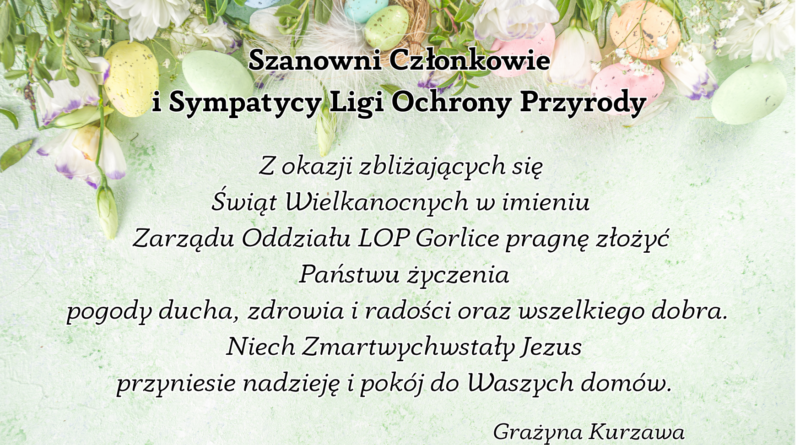 Szanowni Członkowie
i Sympatycy Ligi Ochrony Przyrody

Z okazji zbliżających się
Świąt Wielkanocnych w imieniu
Zarządu Oddziału LOP Gorlice pragnę złożyć
Państwu życzenia
pogody ducha, zdrowia i radości oraz wszelkiego dobra.
Niech Zmartwychwstały Jezus
przyniesie nadzieję i pokój do Waszych domów.

Grażyna Kurzawa